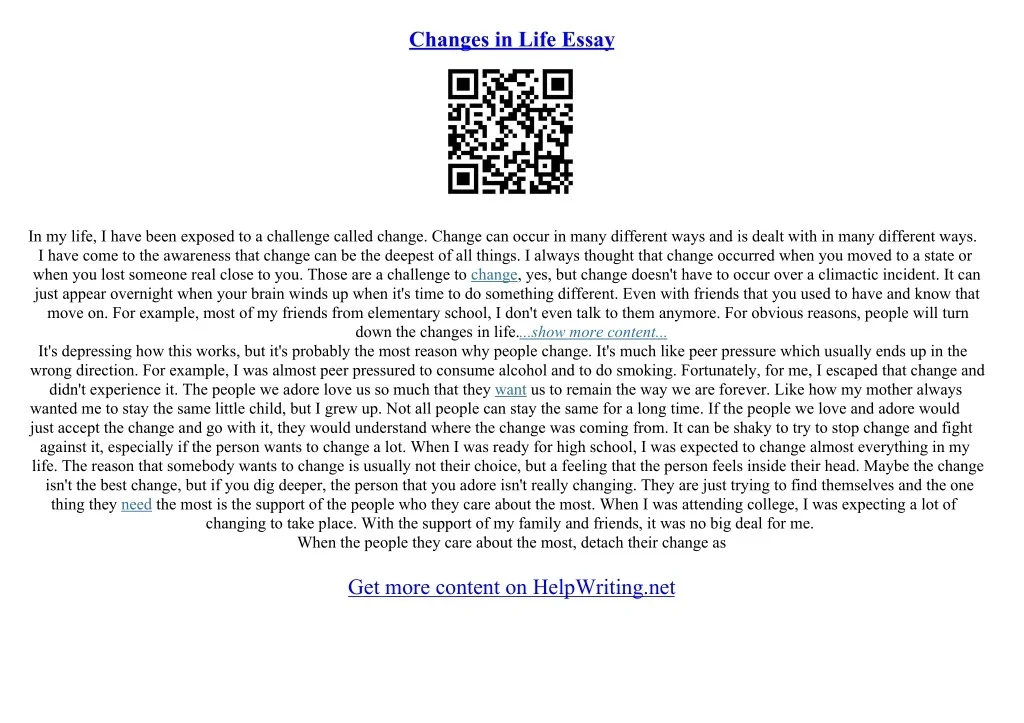 Changes in Life Essay

In my life, I have been exposed to a challenge called change. Change can occur in many different ways and is dealt with in many different ways. I have come to the awareness that change can be the deepest of all things. I always thought that change occurred when you moved to a state or when you lost someone real close to you. Those are a challenge to change, yes, but change doesn't have to occur over a climactic incident. It can just appear overnight when your brain winds up when it's time to do something different. Even with friends that you used to have and know that move on. For example, most of my friends from elementary school, I don't even talk to them anymore. For obvious reasons, people will turn down the changes in life....show more content...

It's depressing how this works, but it's probably the most reason why people change. It's much like peer pressure which usually ends up in the wrong direction. For example, I was almost peer pressured to consume alcohol and to do smoking. Fortunately, for me, I escaped that change and didn't experience it. The people we adore love us so much that they want us to remain the way we are forever. Like how my mother always wanted me to stay the same little child, but I grew up. Not all people can stay the same for a long time. If the people we love and adore would just accept the change and go with it, they would understand where the change was coming from. It can be shaky to try to stop change and fight against it, especially if the person wants to change a lot. When I was ready for high school, I was expected to change almost everything in my life. The reason that somebody wants to change is usually not their choice, but a feeling that the person feels inside their head. Maybe the change isn't the best change, but if you dig deeper, the person that you adore isn't really changing. They are just trying to find themselves and the one thing they need the most is the support of the people who they care about the most. When I was attending college, I was expecting a lot of changing to take place. With the support of my family and friends, it was no big deal for me.

When the people they care about the most, detach their change as

Get more content on HelpWriting.net